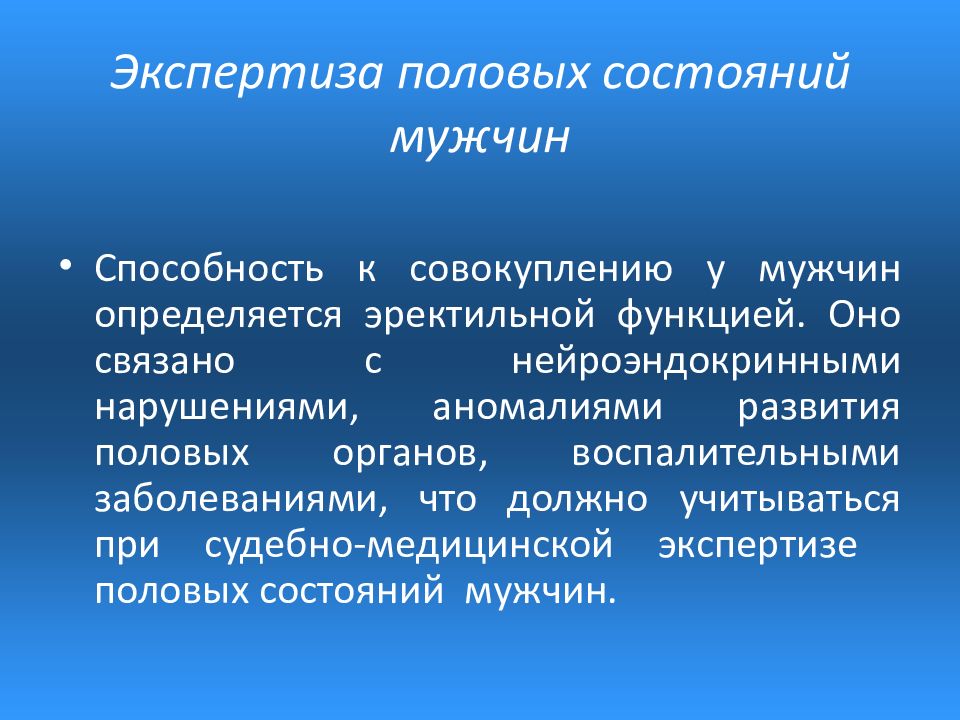 Экспертиза половых состояний мужчин

• Способность к совокуплению у мужчин определяется эректильной функцией. Оно связано с нейроэндокринными нарушениями, аномалиями развития половых органов, воспалительными заболеваниями, что должно учитываться при судебно-медицинской экспертизе половых состояний мужчин.